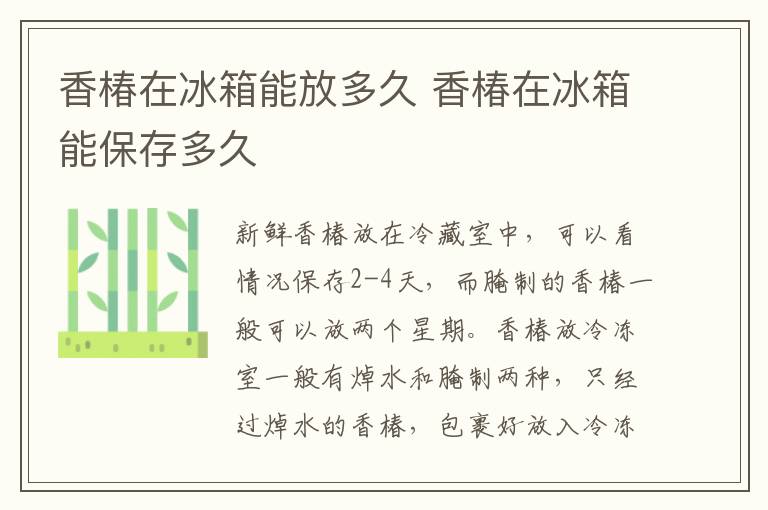 香椿在冰箱能放多久 香椿在冰箱能保存多久

新鲜香椿放在冷藏室中，可以看情况保存2-4天，而腌制的香椿一般可以放两个星期。香椿放冷冻室一般有焯水和腌制两种，只经过焯水的香椿，包裹好放入冷冻